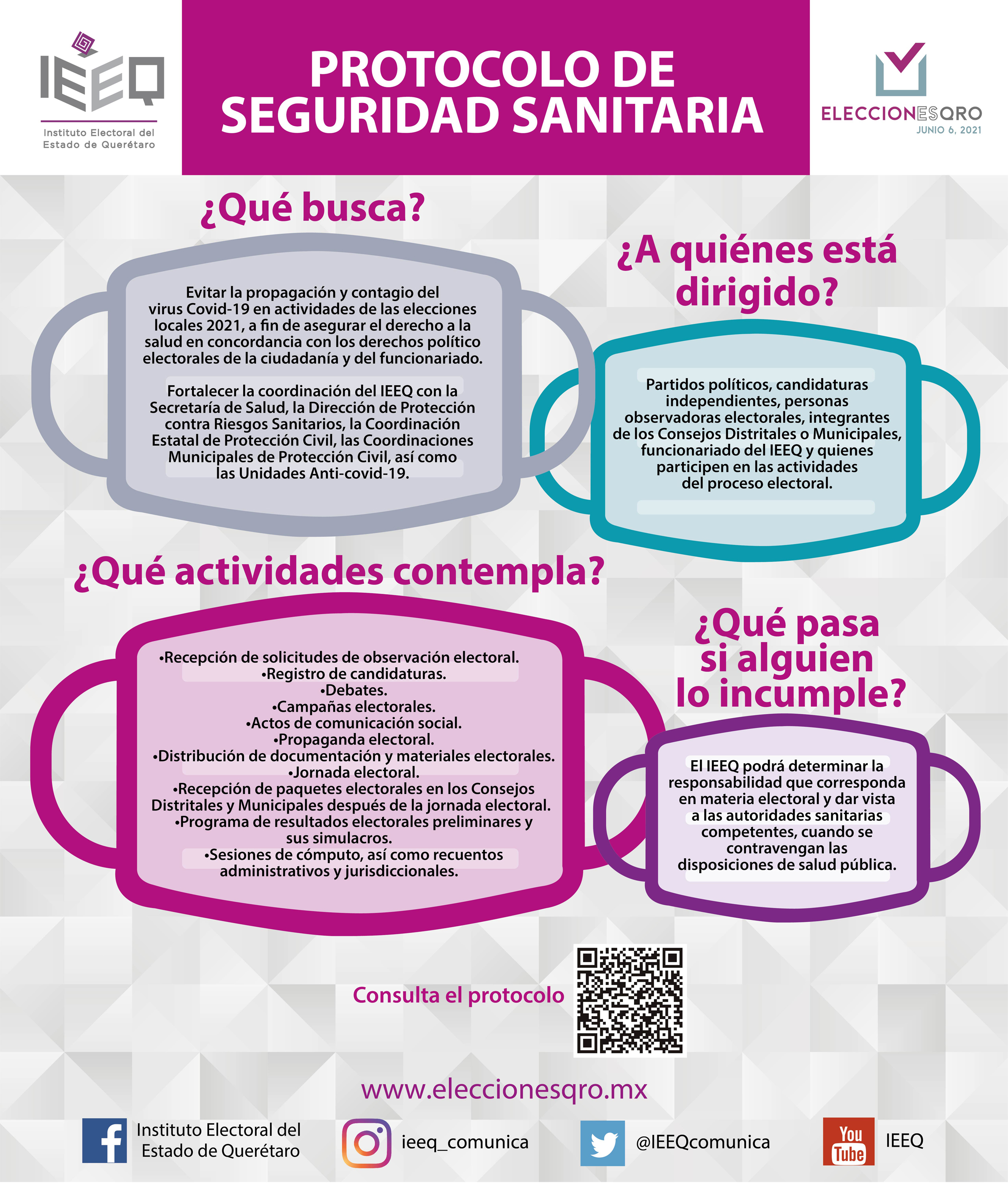 IEEQ
Instituto Electoral del Estado de Querétaro

PROTOCOLO DE SEGURIDAD SANITARIA

ELECCIONESQRO
JUNIO 6, 2021

¿Qué busca?

Evitar la propagación y contagio del virus Covid-19 en actividades de las elecciones locales 2021, a fin de asegurar el derecho a la salud en concordancia con los derechos político electorales de la ciudadanía y del funcionariado.

Fortalecer la coordinación del IEEQ con la Secretaría de Salud, la Dirección de Protección contra Riesgos Sanitarios, la Coordinación Estatal de Protección Civil, las Coordinaciones Municipales de Protección Civil, así como las Unidades Anti-covid-19.

¿A quiénes está dirigido?

Partidos políticos, candidaturas independientes, personas observadoras electorales, integrantes de los Consejos Distritales o Municipales, funcionariado del IEEQ y quienes participen en las actividades del proceso electoral.

¿Qué actividades contempla?

•Recepción de solicitudes de observación electoral.
•Registro de candidaturas.
•Debates.
•Campañas electorales.
•Actos de comunicación social.
•Propaganda electoral.
•Distribución de documentación y materiales electorales.
•Jornada electoral.
•Recepción de paquetes electorales en los Consejos Distritales y Municipales después de la jornada electoral.
•Programa de resultados electorales preliminares y sus simulacros.
•Sesiones de cómputo, así como recuentos administrativos y jurisdiccionales.

¿Qué pasa si alguien lo incumple?

El IEEQ podrá determinar la responsabilidad que corresponda en materia electoral y dar vista a las autoridades sanitarias competentes, cuando se contravengan las disposiciones de salud pública.

Consulta el protocolo

www.eleccionesqro.mx

Instituto Electoral del Estado de Querétaro
ieeq_comunica
@IEEQcomunica
You Tube IEEQ